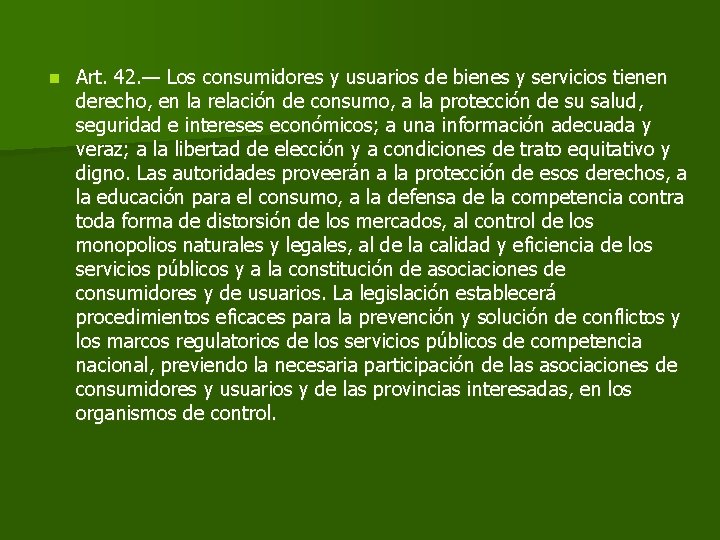 Art. 42.— Los consumidores y usuarios de bienes y servicios tienen derecho, en la relación de consumo, a la protección de su salud, seguridad e intereses económicos; a una información adecuada y veraz; a la libertad de elección y a condiciones de trato equitativo y digno. Las autoridades proveerán a la protección de esos derechos, a la educación para el consumo, a la defensa de la competencia contra toda forma de distorsión de los mercados, al control de los monopolios naturales y legales, al de la calidad y eficiencia de los servicios públicos y a la constitución de asociaciones de consumidores y de usuarios. La legislación establecerá procedimientos eficaces para la prevención y solución de conflictos y los marcos regulatorios de los servicios públicos de competencia nacional, previendo la necesaria participación de las asociaciones de consumidores y usuarios y de las provincias interesadas, en los organismos de control.